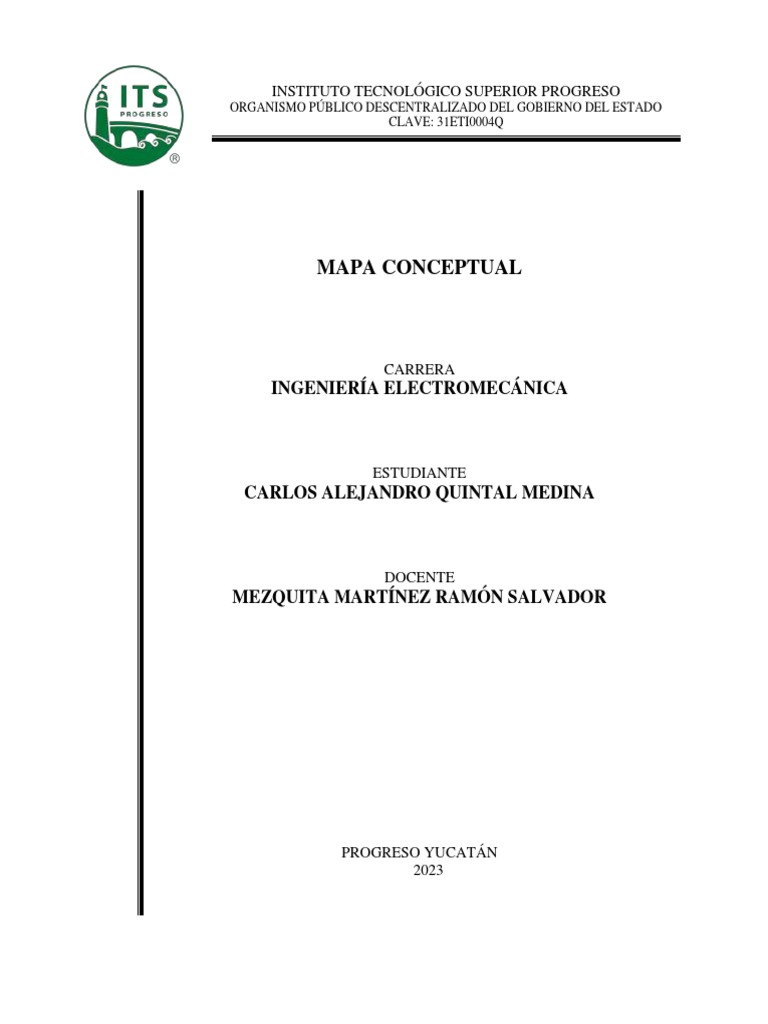 ITS
PROGRESO
®

INSTITUTO TECNOLÓGICO SUPERIOR PROGRESO
ORGANISMO PÚBLICO DESCENTRALIZADO DEL GOBIERNO DEL ESTADO
CLAVE: 31ETI0004Q

MAPA CONCEPTUAL

CARRERA
INGENIERÍA ELECTROMECÁNICA

ESTUDIANTE
CARLOS ALEJANDRO QUINTAL MEDINA

DOCENTE
MEZQUITA MARTÍNEZ RAMÓN SALVADOR

PROGRESO YUCATÁN
2023